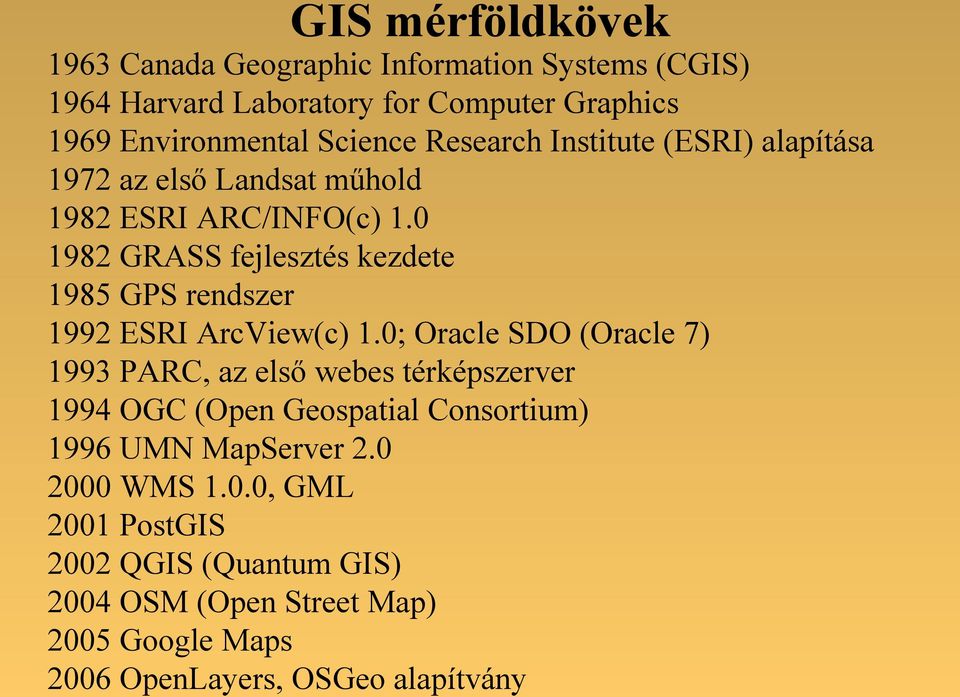 GIS mérföldkövek

1963 Canada Geographic Information Systems (CGIS)
1964 Harvard Laboratory for Computer Graphics
1969 Environmental Science Research Institute (ESRI) alapítása
1972 az első Landsat műhold
1982 ESRI ARC/INFO(c) 1.0
1982 GRASS fejlesztés kezdete
1985 GPS rendszer
1992 ESRI ArcView(c) 1.0; Oracle SDO (Oracle 7)
1993 PARC, az első webes térképszerver
1994 OGC (Open Geospatial Consortium)
1996 UMN MapServer 2.0
2000 WMS 1.0.0, GML
2001 PostGIS
2002 QGIS (Quantum GIS)
2004 OSM (Open Street Map)
2005 Google Maps
2006 OpenLayers, OSGeo alapítvány